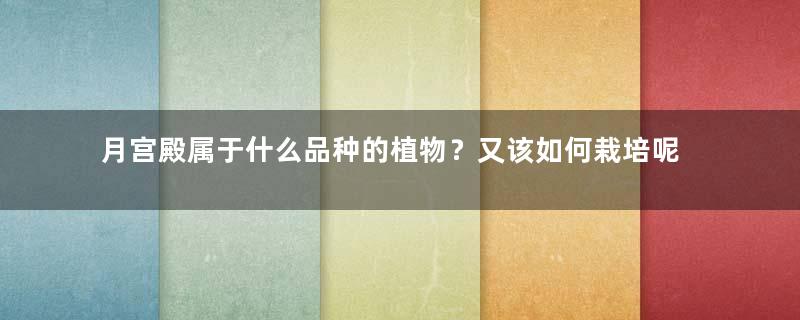 月宫殿属于什么品种的植物？又该如何栽培呢